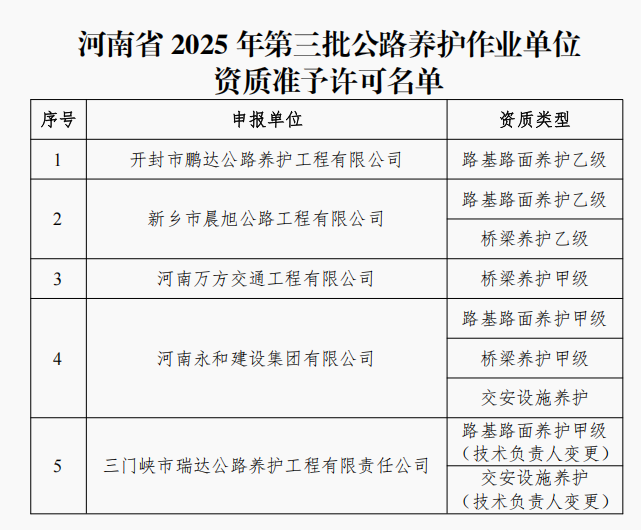 河南省 2025 年第三批公路养护作业单位资质准予许可名单

| 序号 | 申报单位 | 资质类型 |
|---|---|---|
| 1 | 开封市鹏达公路养护工程有限公司 | 路基路面养护乙级 |
| 2 | 新乡市晨旭公路工程有限公司 | 路基路面养护乙级 |
|  |  | 桥梁养护乙级 |
| 3 | 河南万方交通工程有限公司 | 桥梁养护甲级 |
| 4 | 河南永和建设集团有限公司 | 路基路面养护甲级 |
|  |  | 桥梁养护甲级 |
|  |  | 交安设施养护 |
| 5 | 三门峡市瑞达公路养护工程有限责任公司 | 路基路面养护甲级（技术负责人变更） |
|  |  | 交安设施养护（技术负责人变更） |